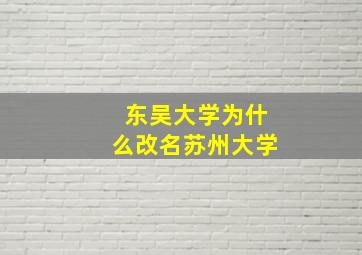 东吴大学为什么改名苏州大学